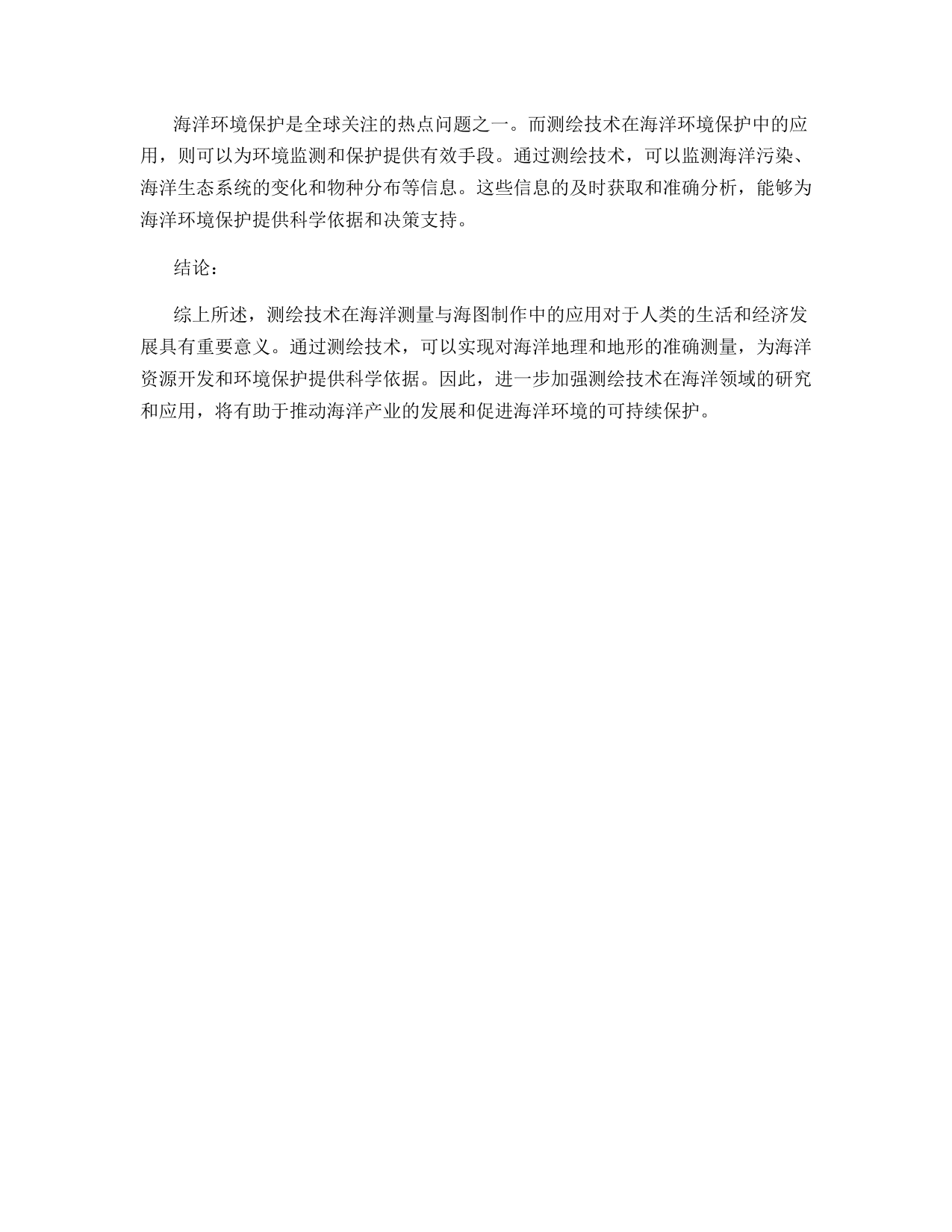 海洋环境保护是全球关注的热点问题之一。而测绘技术在海洋环境保护中的应用，则可以为环境监测和保护提供有效手段。通过测绘技术，可以监测海洋污染、海洋生态系统的变化和物种分布等信息。这些信息的及时获取和准确分析，能够为海洋环境保护提供科学依据和决策支持。

结论：

综上所述，测绘技术在海洋测量与海图制作中的应用对于人类的生活和经济发展具有重要意义。通过测绘技术，可以实现对海洋地理和地形的准确测量，为海洋资源开发和环境保护提供科学依据。因此，进一步加强测绘技术在海洋领域的研究和应用，将有助于推动海洋产业的发展和促进海洋环境的可持续保护。